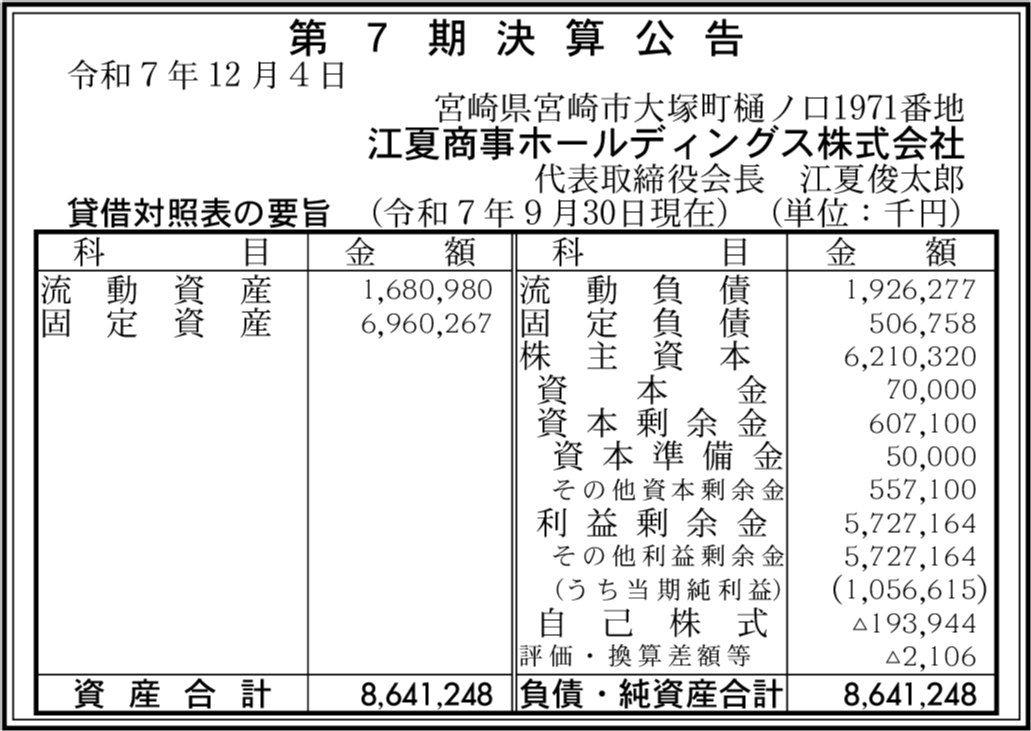 第7期決算公告

令和7年12月4日

宮崎県宮崎市大塚町樋ノ口1971番地
江夏商事ホールディングス株式会社
代表取締役会長 江夏俊太郎

貸借対照表の要旨 (令和7年9月30日現在) (単位:千円)

| 科目 | 金額 | 科目 | 金額 |
|---|---|---|---|
| 流動資産 | 1,680,980 | 流動負債 | 1,926,277 |
| 固定資産 | 6,960,267 | 固定負債 | 506,758 |
| | | 株主資本 | 6,210,320 |
| | | 資本金 | 70,000 |
| | | 資本剰余金 | 607,100 |
| | | 資本準備金 | 50,000 |
| | | その他資本剰余金 | 557,100 |
| | | 利益剰余金 | 5,727,164 |
| | | その他利益剰余金 | 5,727,164 |
| | | (うち当期純利益) | (1,056,615) |
| | | 自己株式 | △193,944 |
| | | 評価・換算差額等 | △2,106 |
| 資産合計 | 8,641,248 | 負債・純資産合計 | 8,641,248 |